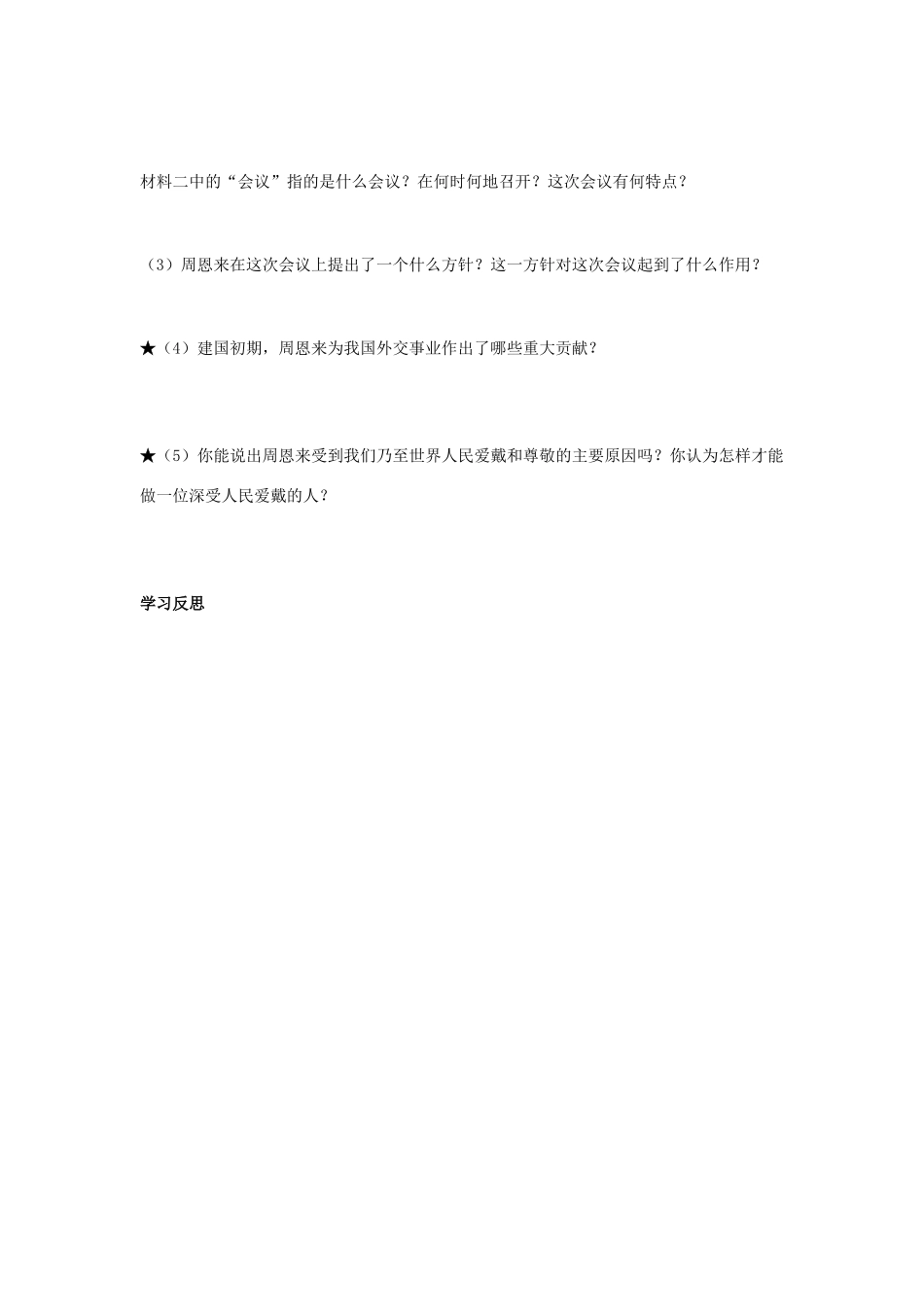 材料二中的“会议”指的是什么会议？在何时何地召开？这次会议有何特点？

（3）周恩来在这次会议上提出了一个什么方针？这一方针对这次会议起到了什么作用？

★（4）建国初期，周恩来为我国外交事业作出了哪些重大贡献？

★（5）你能说出周恩来受到我们乃至世界人民爱戴和尊敬的主要原因吗？你认为怎样才能做一位深受人民爱戴的人？

学习反思